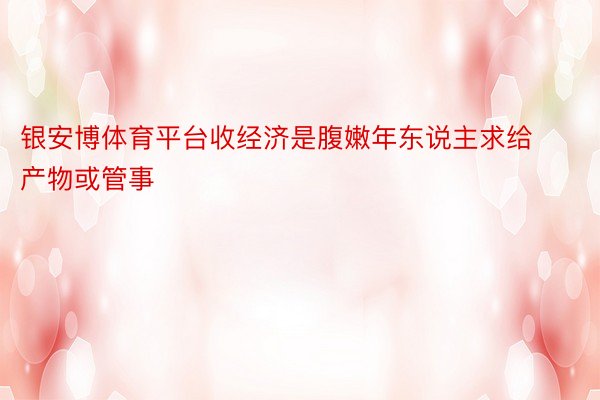 银安博体育平台收经济是腹嫩年东说主求给产物或管事